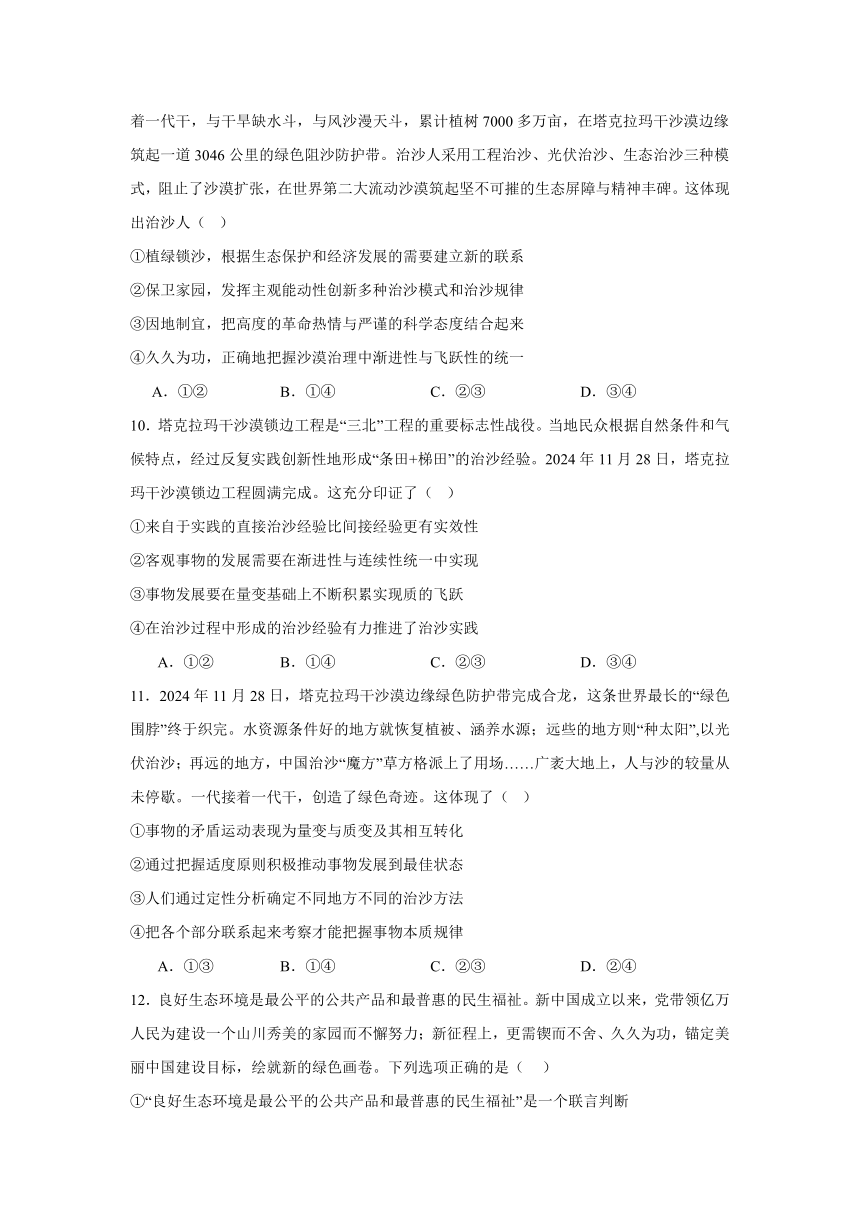 着一代干，与干旱缺水斗，与风沙漫天斗，累计植树 7000 多万亩，在塔克拉玛干沙漠边缘筑起一道 3046 公里的绿色阻沙防护带。治沙人采用工程治沙、光伏治沙、生态治沙三种模式，阻止了沙漠扩张，在世界第二大流动沙漠筑起坚不可摧的生态屏障与精神丰碑。这体现出治沙人（ ）

①植绿锁沙，根据生态保护和经济发展的需要建立新的联系

②保卫家园，发挥主观能动性创新多种治沙模式和治沙规律

③因地制宜，把高度的革命热情与严谨的科学态度结合起来

④久久为功，正确地把握沙漠治理中渐进性与飞跃性的统一

A．①② B．①④ C．②③ D．③④

10．塔克拉玛干沙漠锁边工程是“三北”工程的重要标志性战役。当地民众根据自然条件和气候特点，经过反复实践创新性地形成“条田+梯田”的治沙经验。2024 年 11 月 28 日，塔克拉玛干沙漠锁边工程圆满完成。这充分印证了（ ）

①来自于实践的直接治沙经验比间接经验更有实效性

②客观事物的发展需要在渐进性与连续性统一中实现

③事物发展要在量变基础上不断积累实现质的飞跃

④在治沙过程中形成的治沙经验有力推进了治沙实践

A．①② B．①④ C．②③ D．③④

11．2024 年 11 月 28 日，塔克拉玛干沙漠边缘绿色防护带完成合龙，这条世界最长的“绿色围脖”终于织完。水资源条件好的地方就恢复植被、涵养水源；远些的地方则“种太阳”,以光伏治沙；再远的地方，中国治沙“魔方”草方格派上了用场……广袤大地上，人与沙的较量从未停歇。一代接着一代干，创造了绿色奇迹。这体现了（ ）

①事物的矛盾运动表现为量变与质变及其相互转化

②通过把握适度原则积极推动事物发展到最佳状态

③人们通过定性分析确定不同地方不同的治沙方法

④把各个部分联系起来考察才能把握事物本质规律

A．①③ B．①④ C．②③ D．②④

12．良好生态环境是最公平的公共产品和最普惠的民生福祉。新中国成立以来，党带领亿万人民为建设一个山川秀美的家园而不懈努力；新征程上，更需锲而不舍、久久为功，锚定美丽中国建设目标，绘就新的绿色画卷。下列选项正确的是（ ）

①“良好生态环境是最公平的公共产品和最普惠的民生福祉”是一个联言判断